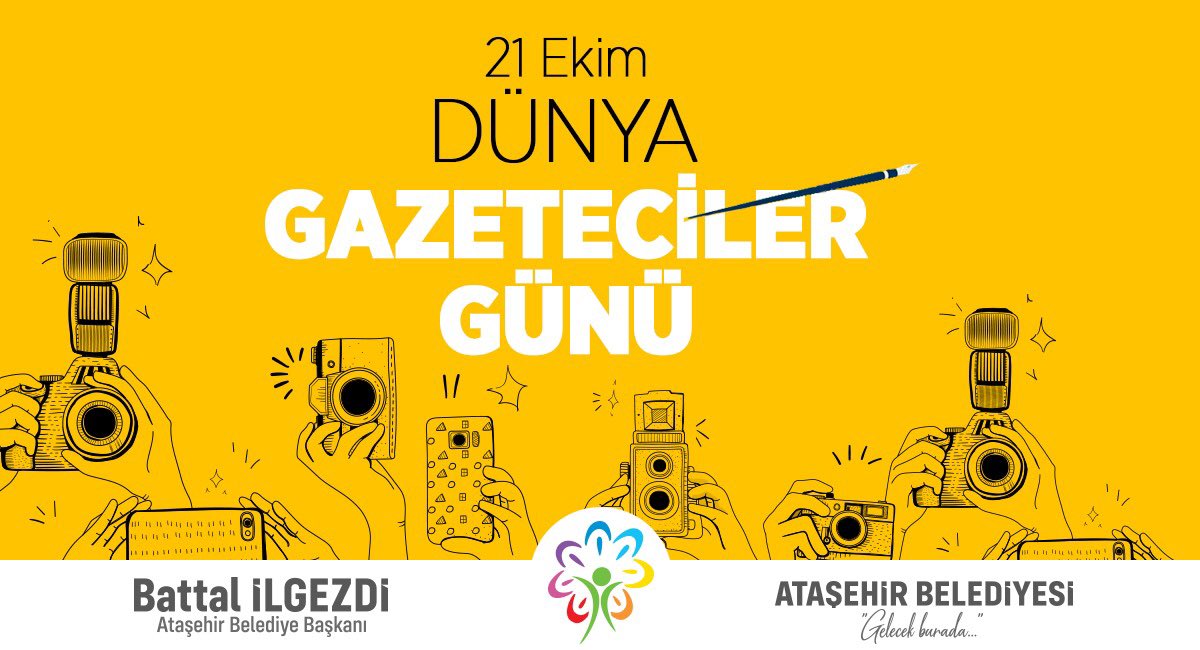 21 Ekim
DÜNYA
GAZETECİLER
GÜNÜ

Battal İLGEZDİ
Ataşehir Belediye Başkanı

ATAŞEHİR BELEDİYESİ
"Gelecek burada..."